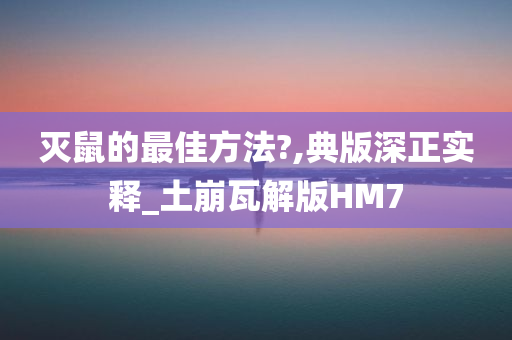 灭鼠的最佳方法?,典版深正实释_土崩瓦解版HM7